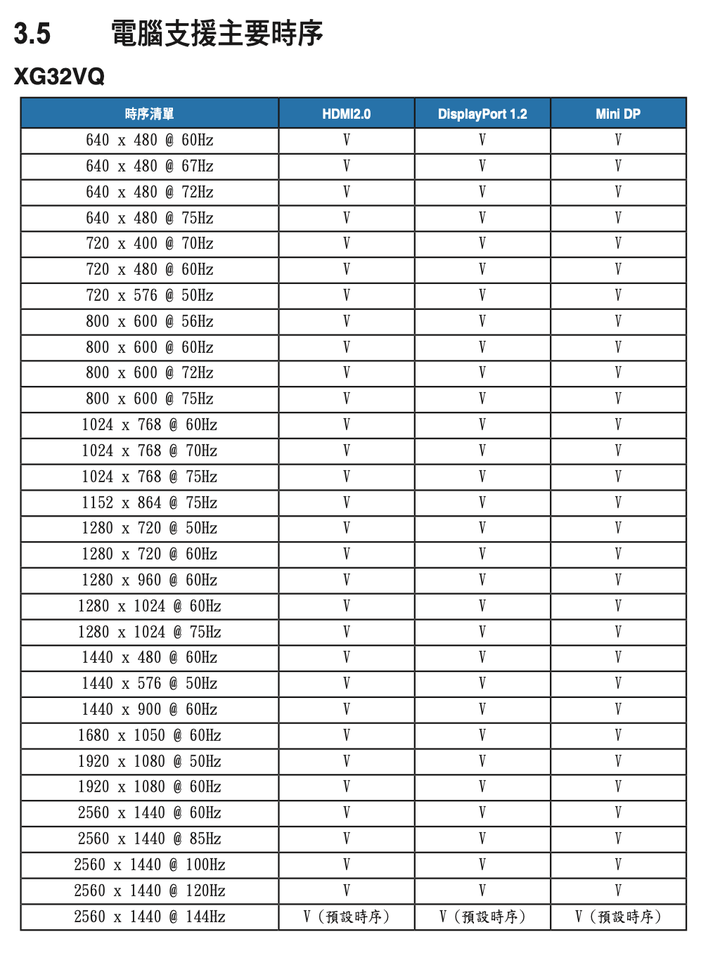 3.5 電腦支援主要時序

XG32VQ

| 時序清單 | HDMI2.0 | DisplayPort 1.2 | Mini DP |
|---|---|---|---|
| 640 x 480 @ 60Hz | V | V | V |
| 640 x 480 @ 67Hz | V | V | V |
| 640 x 480 @ 72Hz | V | V | V |
| 640 x 480 @ 75Hz | V | V | V |
| 720 x 400 @ 70Hz | V | V | V |
| 720 x 480 @ 60Hz | V | V | V |
| 720 x 576 @ 50Hz | V | V | V |
| 800 x 600 @ 56Hz | V | V | V |
| 800 x 600 @ 60Hz | V | V | V |
| 800 x 600 @ 72Hz | V | V | V |
| 800 x 600 @ 75Hz | V | V | V |
| 1024 x 768 @ 60Hz | V | V | V |
| 1024 x 768 @ 70Hz | V | V | V |
| 1024 x 768 @ 75Hz | V | V | V |
| 1152 x 864 @ 75Hz | V | V | V |
| 1280 x 720 @ 50Hz | V | V | V |
| 1280 x 720 @ 60Hz | V | V | V |
| 1280 x 960 @ 60Hz | V | V | V |
| 1280 x 1024 @ 60Hz | V | V | V |
| 1280 x 1024 @ 75Hz | V | V | V |
| 1440 x 480 @ 60Hz | V | V | V |
| 1440 x 576 @ 50Hz | V | V | V |
| 1440 x 900 @ 60Hz | V | V | V |
| 1680 x 1050 @ 60Hz | V | V | V |
| 1920 x 1080 @ 50Hz | V | V | V |
| 1920 x 1080 @ 60Hz | V | V | V |
| 2560 x 1440 @ 60Hz | V | V | V |
| 2560 x 1440 @ 85Hz | V | V | V |
| 2560 x 1440 @ 100Hz | V | V | V |
| 2560 x 1440 @ 120Hz | V | V | V |
| 2560 x 1440 @ 144Hz | V (預設時序) | V (預設時序) | V (預設時序) |